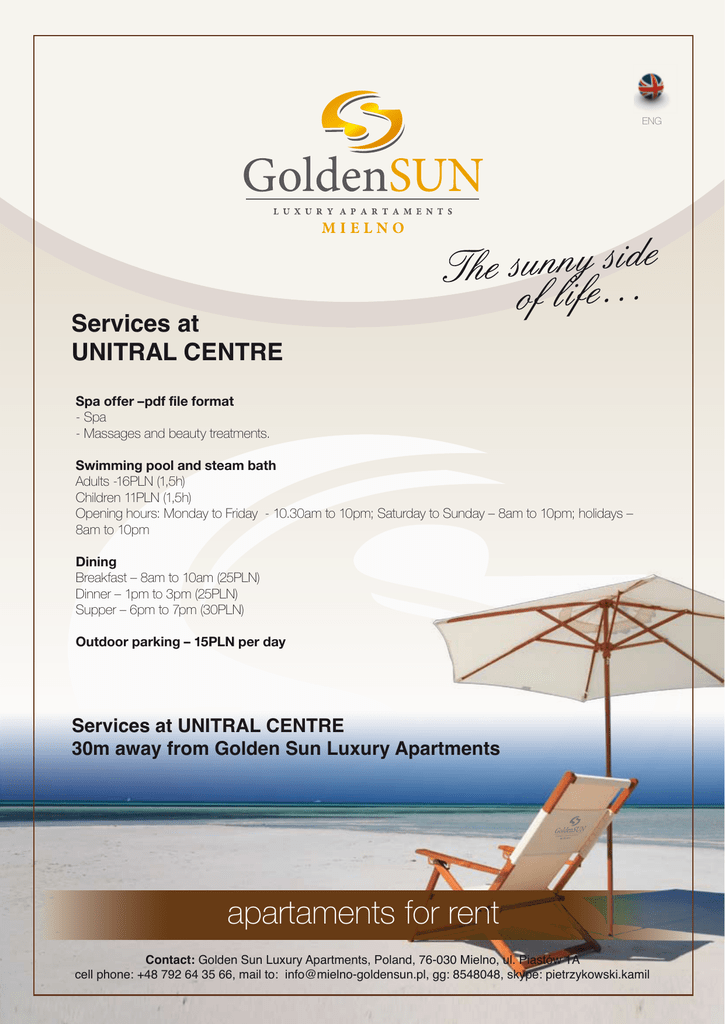 ENG

GoldenSUN
LUXURY APARTAMENTS
MIELNO

The sunny side of life...

Services at
UNITRAL CENTRE

Spa offer –pdf file format
- Spa
- Massages and beauty treatments.

Swimming pool and steam bath
Adults -16PLN (1,5h)
Children 11PLN (1,5h)
Opening hours: Monday to Friday - 10.30am to 10pm; Saturday to Sunday – 8am to 10pm; holidays – 8am to 10pm

Dining
Breakfast – 8am to 10am (25PLN)
Dinner – 1pm to 3pm (25PLN)
Supper – 6pm to 7pm (30PLN)

Outdoor parking – 15PLN per day

Services at UNITRAL CENTRE
30m away from Golden Sun Luxury Apartments

GoldenSUN

apartaments for rent

Contact: Golden Sun Luxury Apartments, Poland, 76-030 Mielno, ul. Piastów 1A
cell phone: +48 792 64 35 66, mail to: info@mielno-goldensun.pl, gg: 8548048, skype: pietrzykowski.kamil